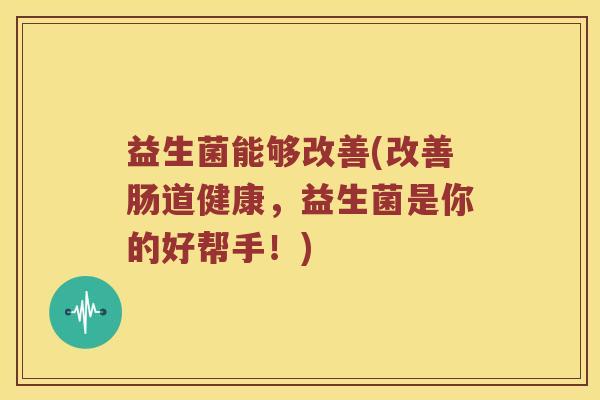 益生菌能够改善(改善肠道健康，益生菌是你的好帮手！)